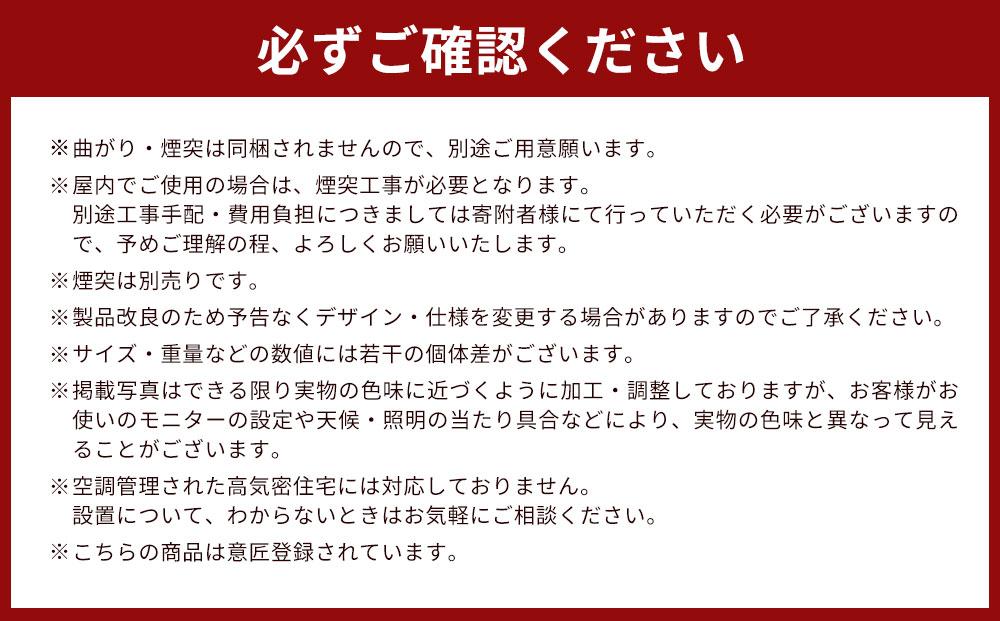 必ずご確認ください

※曲がり・煙突は同梱されませんので、別途ご用意願います。

※屋内でご使用の場合は、煙突工事が必要となります。
別途工事手配・費用負担につきましては寄附者様にて行っていただく必要がございますので、予めご理解の程、よろしくお願いいたします。

※煙突は別売りです。

※製品改良のため予告なくデザイン・仕様を変更する場合がありますのでご了承ください。

※サイズ・重量などの数値には若干の個体差がございます。

※掲載写真はできる限り実物の色味に近づくように加工・調整しておりますが、お客様がお使いのモニターの設定や天候・照明の当たり具合などにより、実物の色味と異なって見えることがございます。

※空調管理された高気密住宅には対応しておりません。
設置について、わからないときはお気軽にご相談ください。

※こちらの商品は意匠登録されています。